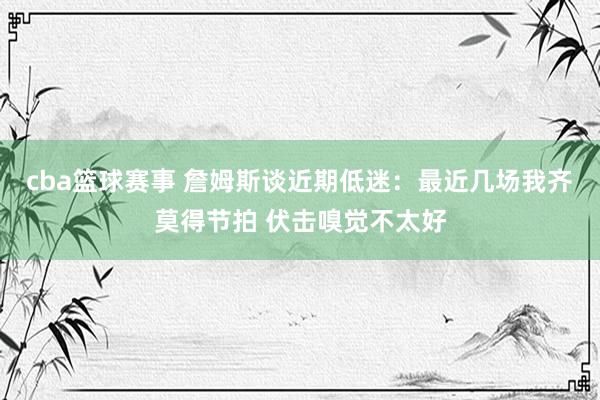 cba篮球赛事 詹姆斯谈近期低迷：最近几场我齐莫得节拍 伏击嗅觉不太好